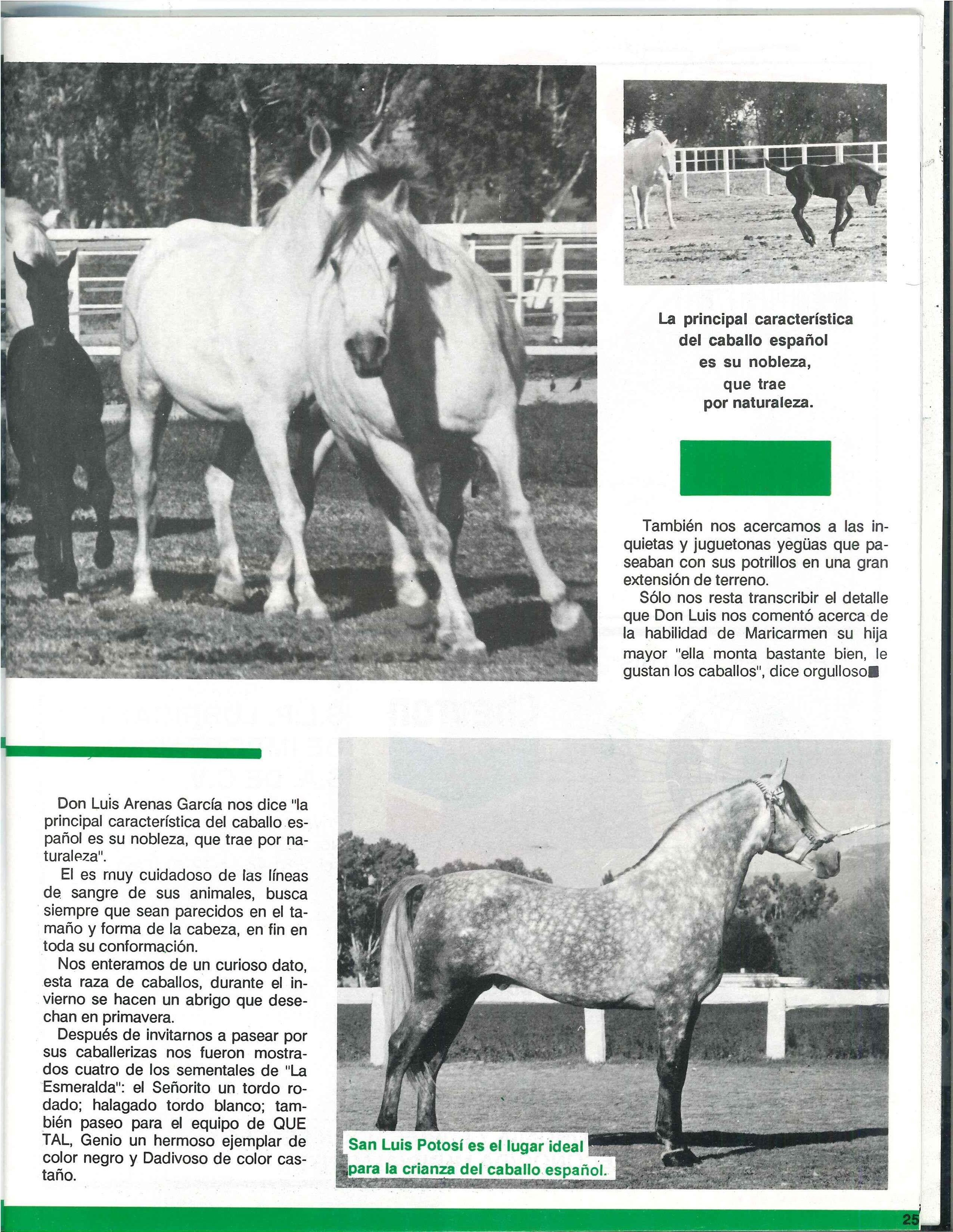 La principal característica del caballo español es su nobleza, que trae por naturaleza.

También nos acercamos a las inquietas y juguetonas yegüas que paseaban con sus potrillos en una gran extensión de terreno.

Sólo nos resta transcribir el detalle que Don Luis nos comentó acerca de la habilidad de Maricarmen su hija mayor "ella monta bastante bien, le gustan los caballos", dice orgulloso

Don Luis Arenas García nos dice "la principal característica del caballo español es su nobleza, que trae por naturaleza".

El es muy cuidadoso de las líneas de sangre de sus animales, busca siempre que sean parecidos en el tamaño y forma de la cabeza, en fin en toda su conformación.

Nos enteramos de un curioso dato, esta raza de caballos, durante el invierno se hacen un abrigo que desechan en primavera.

Después de invitarnos a pasear por sus caballerizas nos fueron mostrados cuatro de los sementales de "La Esmeralda": el Señorito un tordo rodado; halagado tordo blanco; también paseo para el equipo de QUE TAL, Genio un hermoso ejemplar de color negro y Dadivoso de color castaño.

San Luis Potosí es el lugar ideal para la crianza del caballo español.

25